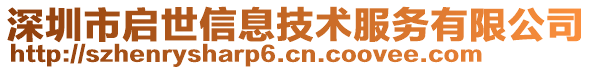 深圳市启世信息技术服务有限公司
http://szhenrysharp6.cn.coovee.com